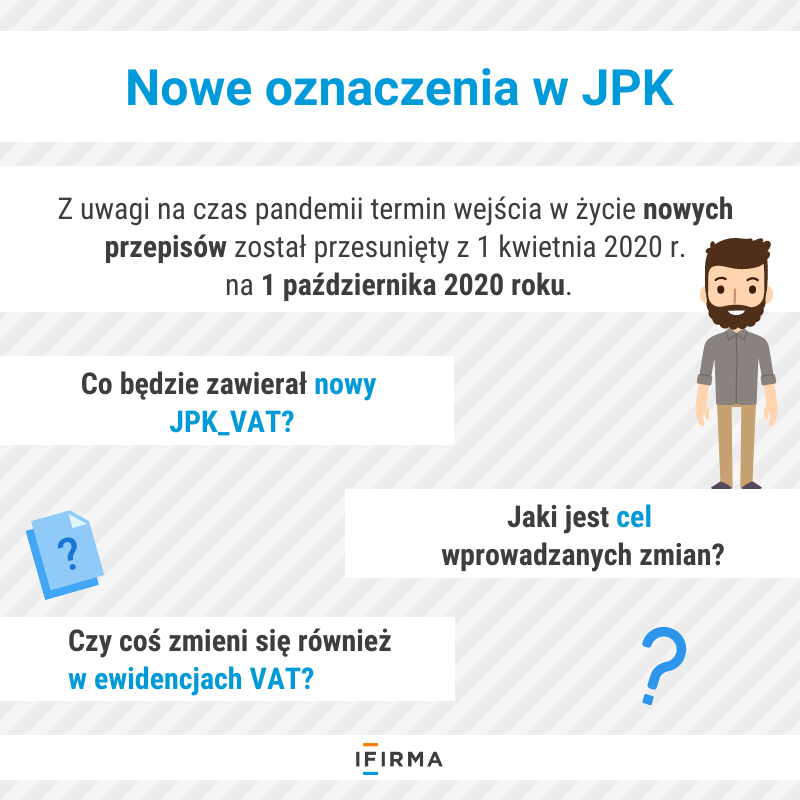 Nowe oznaczenia w JPK

Z uwagi na czas pandemii termin wejścia w życie nowych przepisów został przesunięty z 1 kwietnia 2020 r. na 1 października 2020 roku.

Co będzie zawierał nowy JPK_VAT?

?

Jaki jest cel wprowadzanych zmian?

Czy coś zmieni się również w ewidencjach VAT?

?

IFIRMA